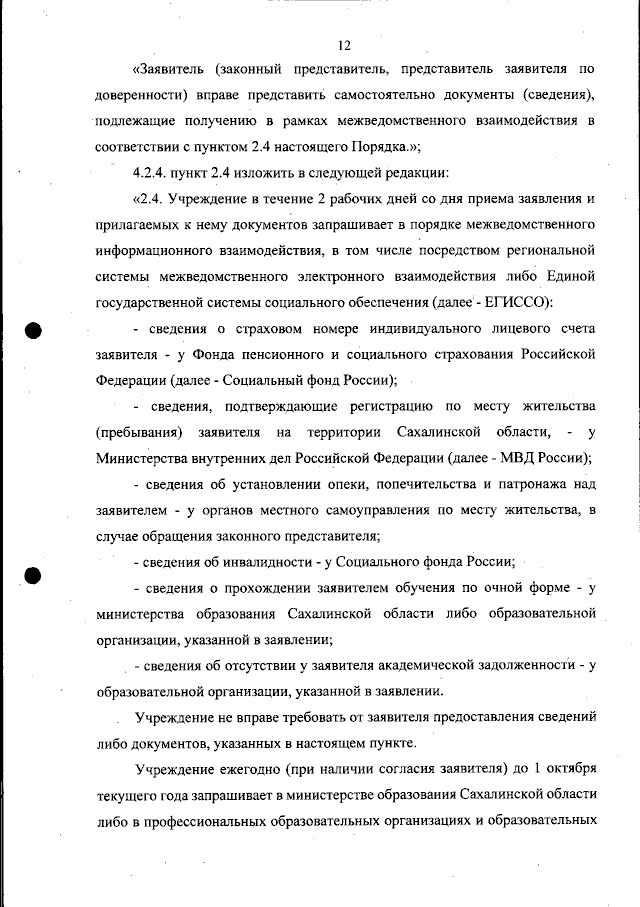 12

«Заявитель (законный представитель, представитель заявителя по доверенности) вправе представить самостоятельно документы (сведения), подлежащие получению в рамках межведомственного взаимодействия в соответствии с пунктом 2.4 настоящего Порядка.»;

4.2.4. пункт 2.4 изложить в следующей редакции:

«2.4. Учреждение в течение 2 рабочих дней со дня приема заявления и прилагаемых к нему документов запрашивает в порядке межведомственного информационного взаимодействия, в том числе посредством региональной системы межведомственного электронного взаимодействия либо Единой государственной системы социального обеспечения (далее - ЕГИССО):

- сведения о страховом номере индивидуального лицевого счета заявителя - у Фонда пенсионного и социального страхования Российской Федерации (далее - Социальный фонд России);

- сведения, подтверждающие регистрацию по месту жительства (пребывания) заявителя на территории Сахалинской области, - у Министерства внутренних дел Российской Федерации (далее - МВД России);

- сведения об установлении опеки, попечительства и патронажа над заявителем - у органов местного самоуправления по месту жительства, в случае обращения законного представителя;

- сведения об инвалидности - у Социального фонда России;

- сведения о прохождении заявителем обучения по очной форме - у министерства образования Сахалинской области либо образовательной организации, указанной в заявлении;

- сведения об отсутствии у заявителя академической задолженности - у образовательной организации, указанной в заявлении.

Учреждение не вправе требовать от заявителя предоставления сведений либо документов, указанных в настоящем пункте.

Учреждение ежегодно (при наличии согласия заявителя) до 1 октября текущего года запрашивает в министерстве образования Сахалинской области либо в профессиональных образовательных организациях и образовательных